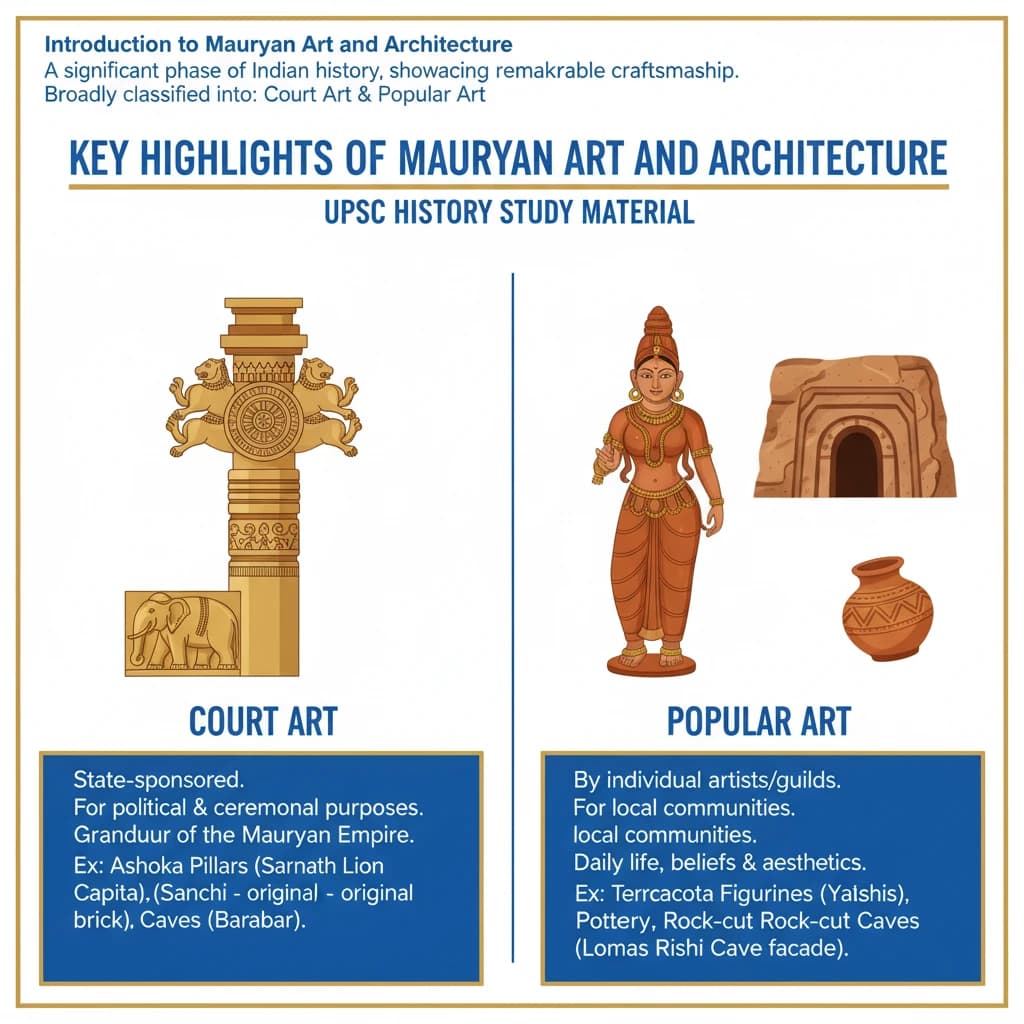 Introduction to Mauryan Art and Architecture
A significant phase of Indian history, showacing remakrable craftsmaship.
Broadly classified into: Court Art & Popular Art

KEY HIGHLIGHTS OF MAURYAN ART AND ARCHITECTURE

UPSC HISTORY STUDY MATERIAL

COURT ART

State-sponsored.
For political & ceremonal purposes.
Granduur of the Mauryan Empire.
Ex: Ashoka Pillars (Sarnath Lion Capita), (Sanchi - original - original brick), Caves (Barabar).

POPULAR ART

By individual artists/guilds.
For local communities.
local communities.
Daily life, beliefs & aesthetics.
Ex: Terrcacota Figurines (Yalshis), Pottery, Rock-cut Rock-cut Caves (Lomas Rishi Cave facade).